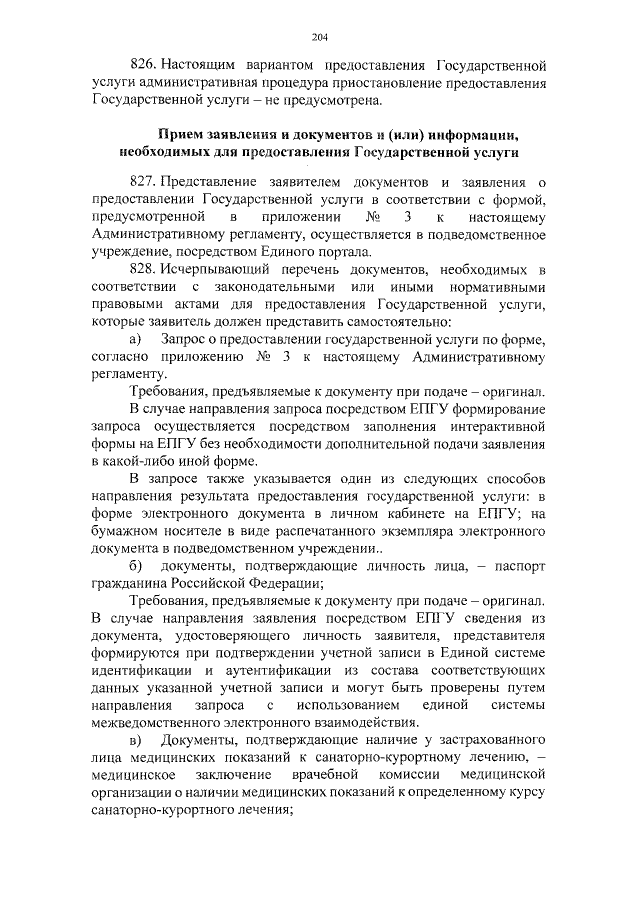 204

826. Настоящим вариантом предоставления Государственной услуги административная процедура приостановление предоставления Государственной услуги – не предусмотрена.

Прием заявления и документов и (или) информации, необходимых для предоставления Государственной услуги

827. Представление заявителем документов и заявления о предоставлении Государственной услуги в соответствии с формой, предусмотренной в приложении № 3 к настоящему Административному регламенту, осуществляется в подведомственное учреждение, посредством Единого портала.

828. Исчерпывающий перечень документов, необходимых в соответствии с законодательными или иными нормативными правовыми актами для предоставления Государственной услуги, которые заявитель должен представить самостоятельно:

а) Запрос о предоставлении государственной услуги по форме, согласно приложению № 3 к настоящему Административному регламенту.

Требования, предъявляемые к документу при подаче – оригинал.

В случае направления запроса посредством ЕПГУ формирование запроса осуществляется посредством заполнения интерактивной формы на ЕПГУ без необходимости дополнительной подачи заявления в какой-либо иной форме.

В запросе также указывается один из следующих способов направления результата предоставления государственной услуги: в форме электронного документа в личном кабинете на ЕПГУ; на бумажном носителе в виде распечатанного экземпляра электронного документа в подведомственном учреждении..

б) документы, подтверждающие личность лица, – паспорт гражданина Российской Федерации;

Требования, предъявляемые к документу при подаче – оригинал. В случае направления заявления посредством ЕПГУ сведения из документа, удостоверяющего личность заявителя, представителя формируются при подтверждении учетной записи в Единой системе идентификации и аутентификации из состава соответствующих данных указанной учетной записи и могут быть проверены путем направления запроса с использованием единой системы межведомственного электронного взаимодействия.

в) Документы, подтверждающие наличие у застрахованного лица медицинских показаний к санаторно-курортному лечению, – медицинское заключение врачебной комиссии медицинской организации о наличии медицинских показаний к определенному курсу санаторно-курортного лечения;